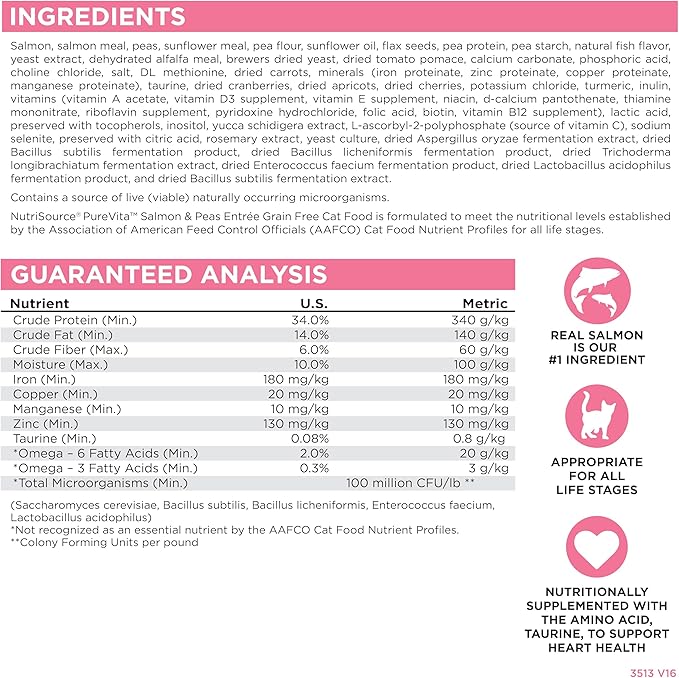 INGREDIENTS

Salmon, salmon meal, peas, sunflower meal, pea flour, sunflower oil, flax seeds, pea protein, pea starch, natural fish flavor, yeast extract, dehydrated alfalfa meal, brewers dried yeast, dried tomato pomace, calcium carbonate, phosphoric acid, choline chloride, salt, DL methionine, dried carrots, minerals (iron proteinate, zinc proteinate, copper proteinate, manganese proteinate), taurine, dried cranberries, dried apricots, dried cherries, potassium chloride, turmeric, inulin, vitamins (vitamin A acetate, vitamin D3 supplement, vitamin E supplement, niacin, d-calcium pantothenate, thiamine mononitrate, riboflavin supplement, pyridoxine hydrochloride, folic acid, biotin, vitamin B12 supplement), lactic acid, preserved with tocopherols, inositol, yucca schidigera extract, L-ascorbyl-2-polyphosphate (source of vitamin C), sodium selenite, preserved with citric acid, rosemary extract, yeast culture, dried Aspergillus oryzae fermentation extract, dried Bacillus subtilis fermentation product, dried Bacillus licheniformis fermentation product, dried Trichoderma longibrachiatum fermentation extract, dried Enterococcus faecium fermentation product, dried Lactobacillus acidophilus fermentation product, and dried Bacillus subtilis fermentation extract.

Contains a source of live (viable) naturally occurring microorganisms.

NutriSource® PureVita™ Salmon & Peas Entrée Grain Free Cat Food is formulated to meet the nutritional levels established by the Association of American Feed Control Officials (AAFCO) Cat Food Nutrient Profiles for all life stages.

GUARANTEED ANALYSIS

| Nutrient | U.S. | Metric |
|---|---|---|
| Crude Protein (Min.) | 34.0% | 340 g/kg |
| Crude Fat (Min.) | 14.0% | 140 g/kg |
| Crude Fiber (Max.) | 6.0% | 60 g/kg |
| Moisture (Max.) | 10.0% | 100 g/kg |
| Iron (Min.) | 180 mg/kg | 180 mg/kg |
| Copper (Min.) | 20 mg/kg | 20 mg/kg |
| Manganese (Min.) | 10 mg/kg | 10 mg/kg |
| Zinc (Min.) | 130 mg/kg | 130 mg/kg |
| Taurine (Min.) | 0.08% | 0.8 g/kg |
| *Omega – 6 Fatty Acids (Min.) | 2.0% | 20 g/kg |
| *Omega – 3 Fatty Acids (Min.) | 0.3% | 3 g/kg |
| *Total Microorganisms (Min.) | 100 million CFU/lb ** | |

(Saccharomyces cerevisiae, Bacillus subtilis, Bacillus licheniformis, Enterococcus faecium, Lactobacillus acidophilus)
*Not recognized as an essential nutrient by the AAFCO Cat Food Nutrient Profiles.
**Colony Forming Units per pound

REAL SALMON IS OUR #1 INGREDIENT

APPROPRIATE FOR ALL LIFE STAGES

NUTRITIONALLY SUPPLEMENTED WITH THE AMINO ACID, TAURINE, TO SUPPORT HEART HEALTH

3513 V16